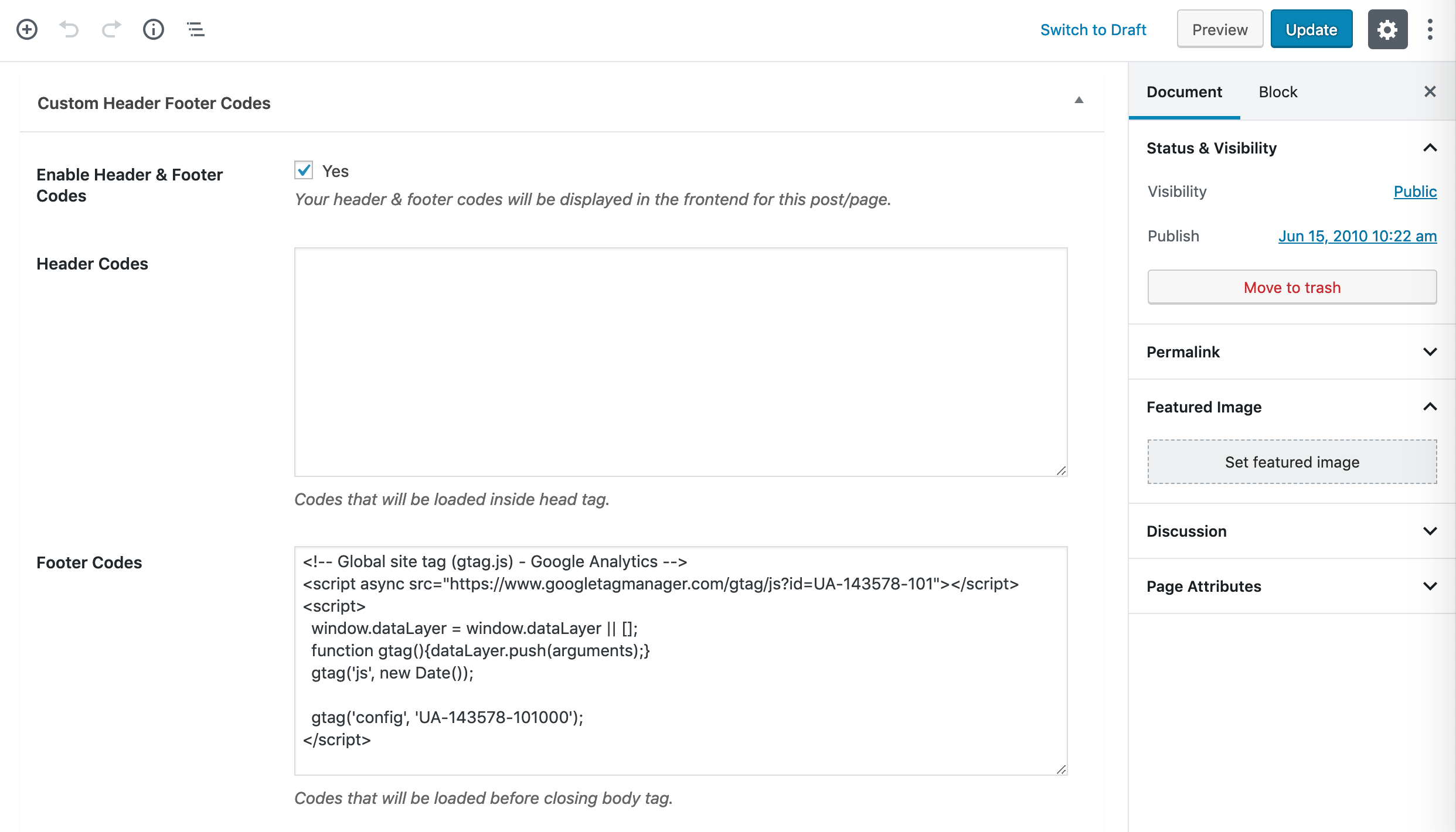 Switch to Draft
Preview
Update

Custom Header Footer Codes

Enable Header & Footer Codes

Yes

Your header & footer codes will be displayed in the frontend for this post/page.

Header Codes

Codes that will be loaded inside head tag.

Footer Codes

<!-- Global site tag (gtag.js) - Google Analytics -->
<script async src="https://www.googletagmanager.com/gtag/js?id=UA-143578-101"></script>
<script>
window.dataLayer = window.dataLayer || [];
function gtag(){dataLayer.push(arguments);}
gtag('js', new Date());

gtag('config', 'UA-143578-101000');
</script>

Codes that will be loaded before closing body tag.

Document
Block

Status & Visibility

Visibility
Public

Publish
Jun 15, 2010 10:22 am

Move to trash

Permalink

Featured Image

Set featured image

Discussion

Page Attributes